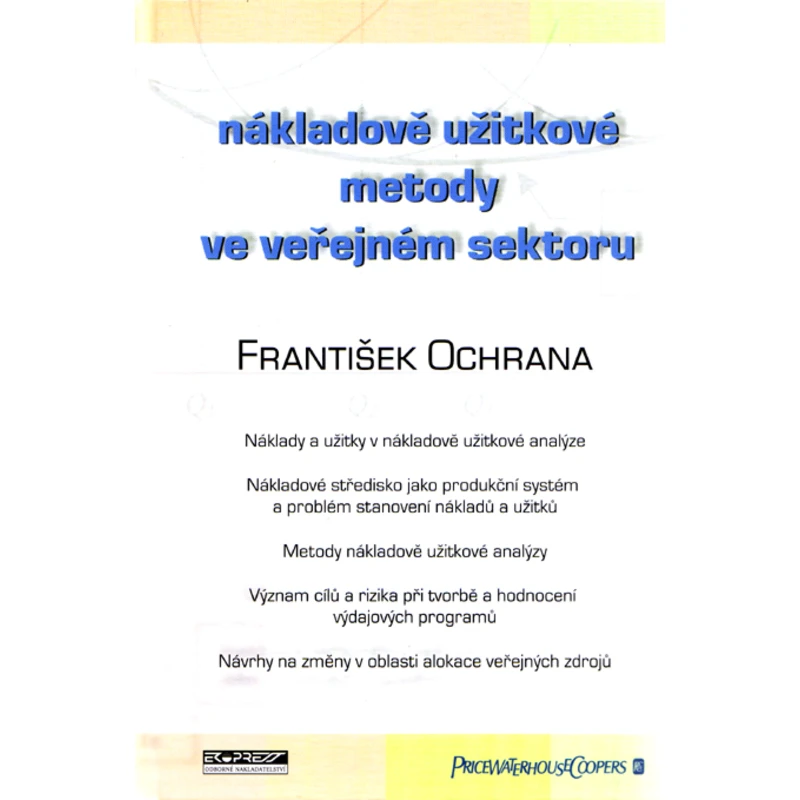 nákladově užitkové metody ve veřejném sektoru

FRANTIŠEK OCHRANA

Náklady a užitky v nákladově užitkové analýze

Nákladové středisko jako produkční systém a problém stanovení nákladů a užitků

Metody nákladově užitkové analýzy

Význam cílů a rizika při tvorbě a hodnocení výdajových programů

Návrhy na změny v oblasti alokace veřejných zdrojů

EKOPRESS
ODBORNÉ NAKLADATELSTVÍ

PRICEWATERHOUSECOOPERS